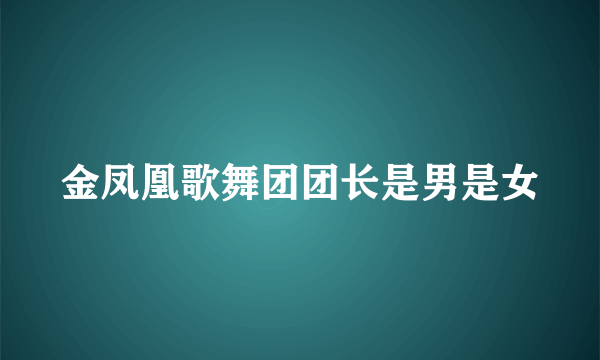 金凤凰歌舞团团长是男是女